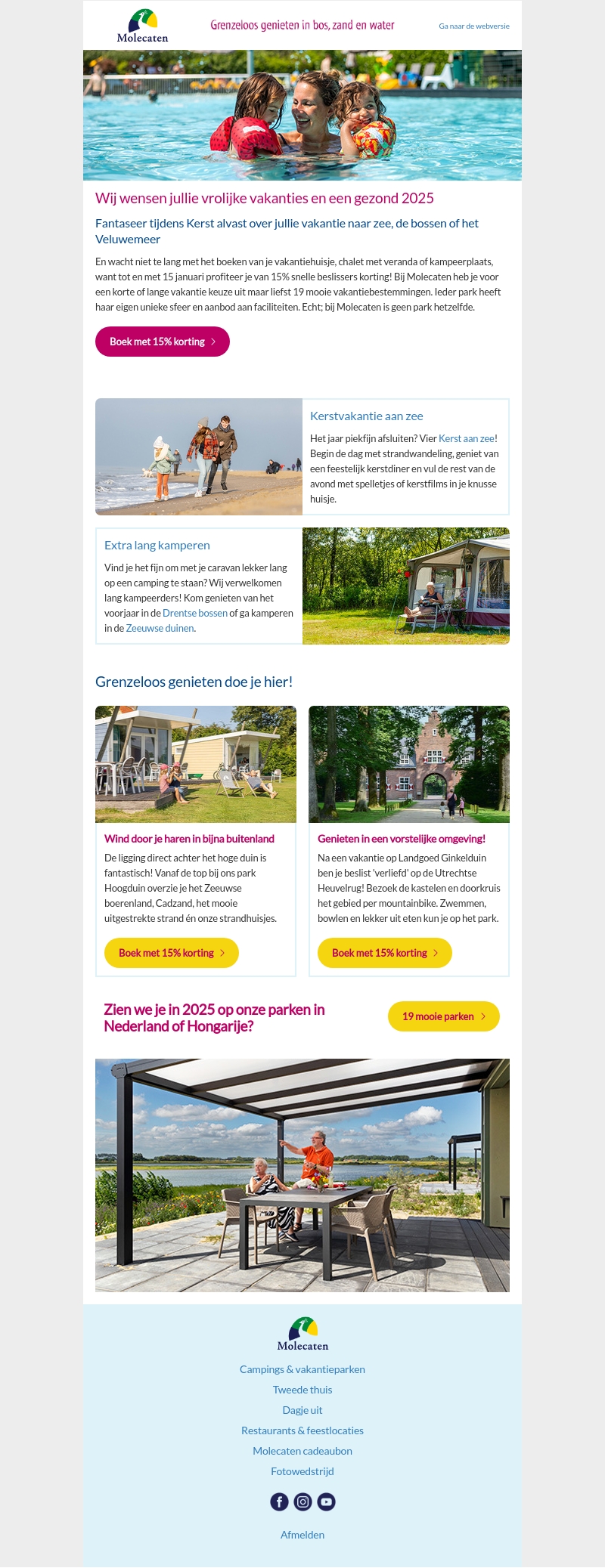 Molecaten

Grenzeloos genieten in bos, zand en water

Ga naar de webversie

Wij wensen jullie vrolijke vakanties en een gezond 2025

Fantaseer tijdens Kerst alvast over jullie vakantie naar zee, de bossen of het Veluwemeer

En wacht niet te lang met het boeken van je vakantiehuisje, chalet met veranda of kampeerplaats, want tot en met 15 januari profiteer je van 15% snelle beslissers korting! Bij Molecaten heb je voor een korte of lange vakantie keuze uit maar liefst 19 mooie vakantiebestemmingen. Ieder park heeft haar eigen unieke sfeer en aanbod aan faciliteiten. Echt; bij Molecaten is geen park hetzelfde.

Boek met 15% korting

Kerstvakantie aan zee

Het jaar piekfijn afsluiten? Vier Kerst aan zee! Begin de dag met strandwandeling, geniet van een feestelijk kerstdiner en vul de rest van de avond met spelletjes of kerstfilms in je knusse huisje.

Extra lang kamperen

Vind je het fijn om met je caravan lekker lang op een camping te staan? Wij verwelkomen lang kampeerders! Kom genieten van het voorjaar in de Drentse bossen of ga kamperen in de Zeeuwse duinen.

Grenzeloos genieten doe je hier!

Wind door je haren in bijna buitenland

De ligging direct achter het hoge duin is fantastisch! Vanaf de top bij ons park Hoogduin overzie je het Zeeuwse boerenland, Cadzand, het mooie uitgestrekte strand én onze strandhuisjes.

Boek met 15% korting

Genieten in een vorstelijke omgeving!

Na een vakantie op Landgoed Ginkelduin ben je beslist 'verliefd' op de Utrechtse Heuvelrug! Bezoek de kastelen en doorkruis het gebied per mountainbike. Zwemmen, bowlen en lekker uit eten kun je op het park.

Boek met 15% korting

Zien we je in 2025 op onze parken in Nederland of Hongarije?

19 mooie parken

Molecaten

Campings & vakantieparken
Tweede thuis
Dagje uit
Restaurants & feestlocaties
Molecaten cadeaubon
Fotowedstrijd

Afmelden